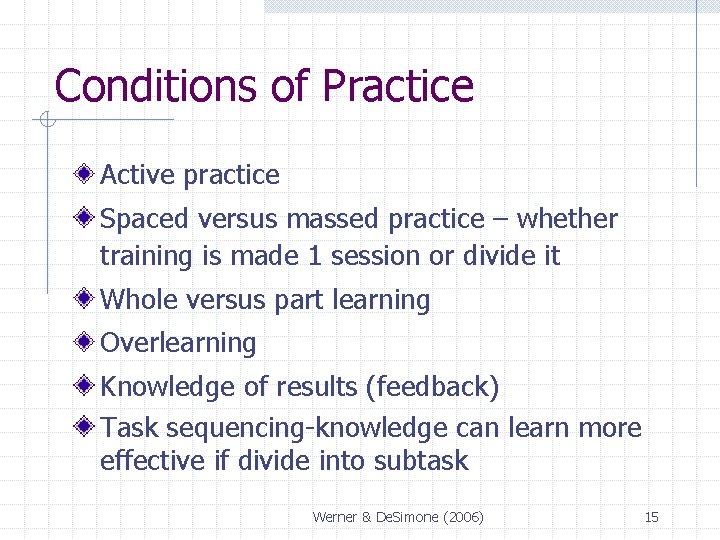 Conditions of Practice

Active practice

Spaced versus massed practice – whether training is made 1 session or divide it

Whole versus part learning

Overlearning

Knowledge of results (feedback)

Task sequencing-knowledge can learn more effective if divide into subtask

Werner & DeSimone (2006)

15